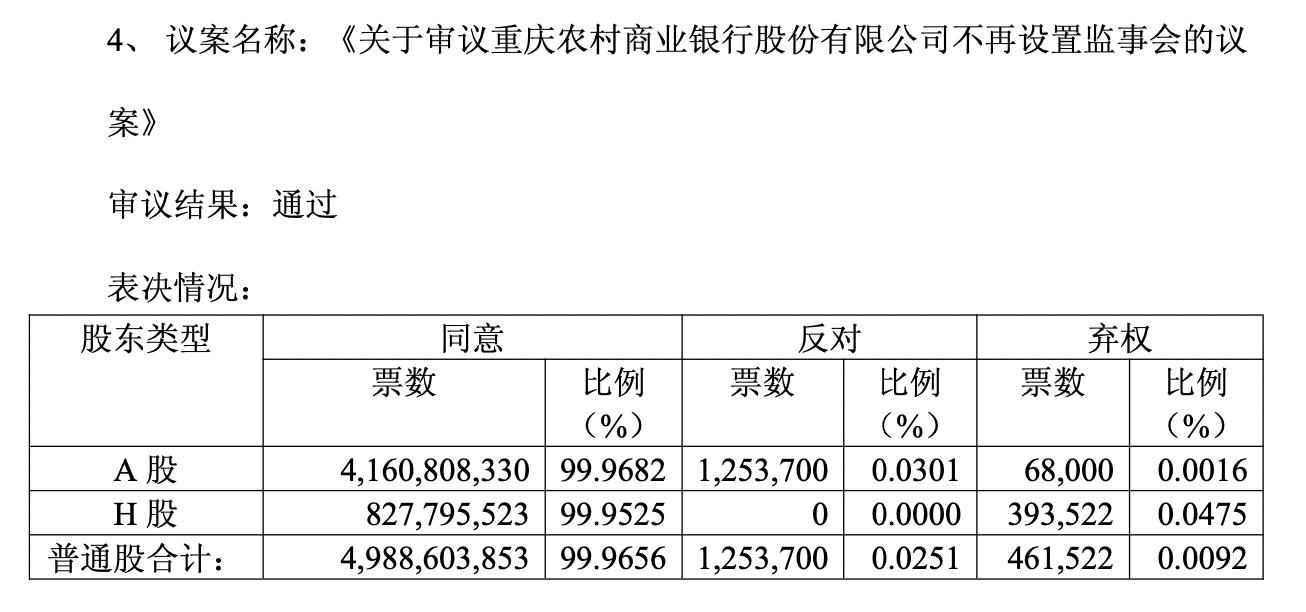 4、 议案名称：《关于审议重庆农村商业银行股份有限公司不再设置监事会的议案》

审议结果：通过

表决情况：

| 股东类型 | 同意 | | 反对 | | 弃权 | |
|---|---|---|---|---|---|---|
| | 票数 | 比例（%） | 票数 | 比例（%） | 票数 | 比例（%） |
| A 股 | 4,160,808,330 | 99.9682 | 1,253,700 | 0.0301 | 68,000 | 0.0016 |
| H 股 | 827,795,523 | 99.9525 | 0 | 0.0000 | 393,522 | 0.0475 |
| 普通股合计： | 4,988,603,853 | 99.9656 | 1,253,700 | 0.0251 | 461,522 | 0.0092 |